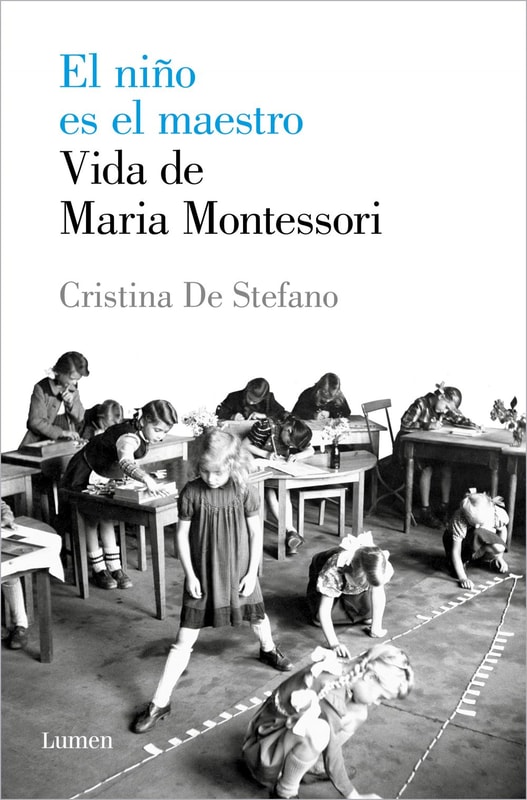 El niño es el maestro
Vida de Maria Montessori

Cristina De Stefano

Lumen